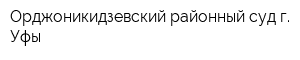 Орджоникидзевский районный суд г. Уфы